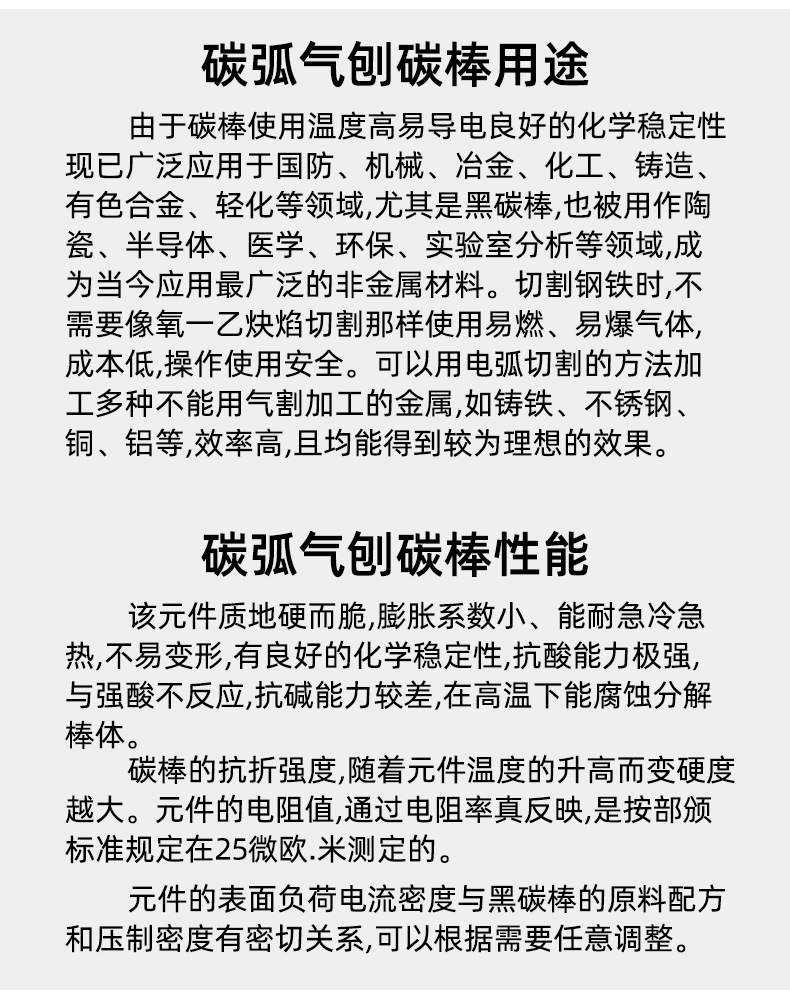 碳弧气刨碳棒用途

由于碳棒使用温度高易导电良好的化学稳定性现已广泛应用于国防、机械、冶金、化工、铸造、有色合金、轻化等领域,尤其是黑碳棒,也被用作陶瓷、半导体、医学、环保、实验室分析等领域,成为当今应用最广泛的非金属材料。切割钢铁时,不需要像氧一乙炔焰切割那样使用易燃、易爆气体,成本低,操作使用安全。可以用电弧切割的方法加工多种不能用气割加工的金属,如铸铁、不锈钢、铜、铝等,效率高,且均能得到较为理想的效果。

碳弧气刨碳棒性能

该元件质地硬而脆,膨胀系数小、能耐急冷急热,不易变形,有良好的化学稳定性,抗酸能力极强,与强酸不反应,抗碱能力较差,在高温下能腐蚀分解棒体。

碳棒的抗折强度,随着元件温度的升高而变硬度越大。元件的电阻值,通过电阻率真反映,是按部颁标准规定在25微欧.米测定的。

元件的表面负荷电流密度与黑碳棒的原料配方和压制密度有密切关系,可以根据需要任意调整。